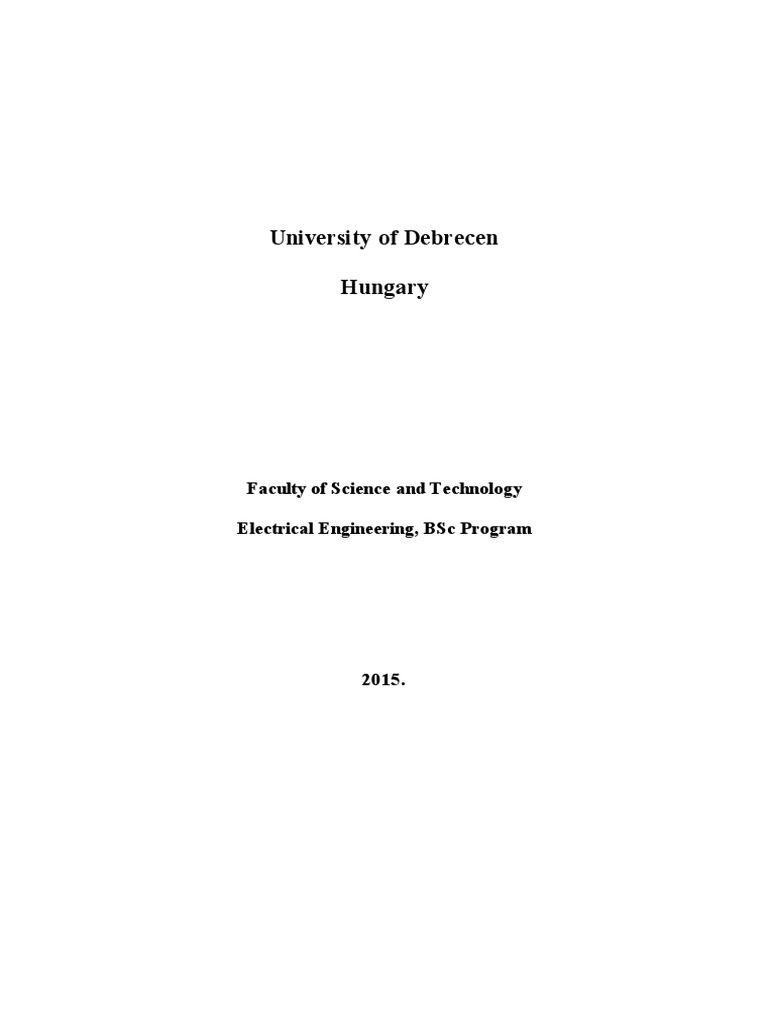 University of Debrecen

Hungary

Faculty of Science and Technology

Electrical Engineering, BSc Program

2015.